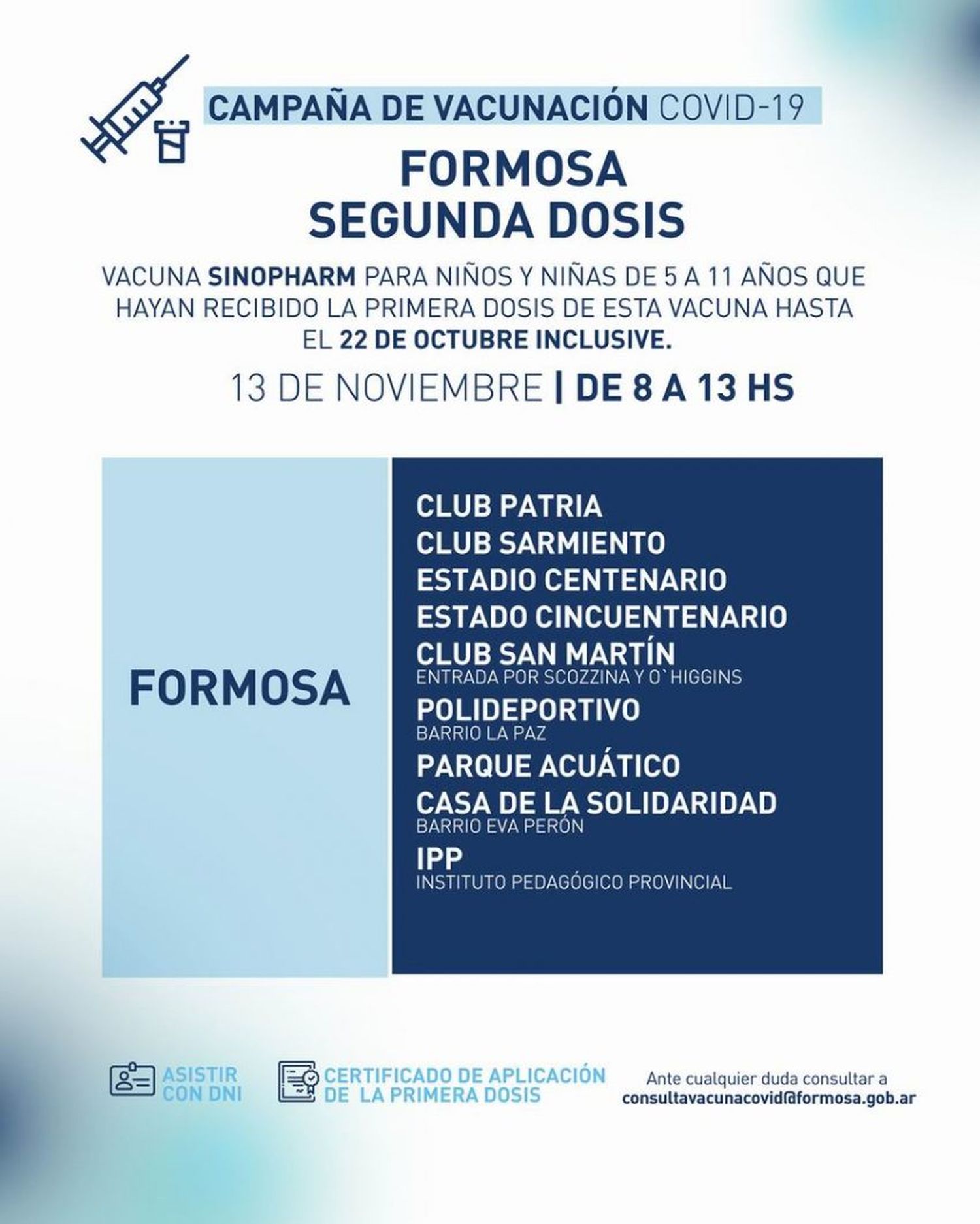 CAMPAÑA DE VACUNACIÓN COVID-19

FORMOSA
SEGUNDA DOSIS

VACUNA SINOPHARM PARA NIÑOS Y NIÑAS DE 5 A 11 AÑOS QUE HAYAN RECIBIDO LA PRIMERA DOSIS DE ESTA VACUNA HASTA EL 22 DE OCTUBRE INCLUSIVE.

13 DE NOVIEMBRE | DE 8 A 13 HS

FORMOSA

CLUB PATRIA
CLUB SARMIENTO
ESTADIO CENTENARIO
ESTADO CINCUENTENARIO
CLUB SAN MARTÍN
ENTRADA POR SCOZZINA Y O`HIGGINS
POLIDEPORTIVO
BARRIO LA PAZ
PARQUE ACUÁTICO
CASA DE LA SOLIDARIDAD
BARRIO EVA PERÓN
IPP
INSTITUTO PEDAGÓGICO PROVINCIAL

ASISTIR CON DNI

CERTIFICADO DE APLICACIÓN DE LA PRIMERA DOSIS

Ante cualquier duda consultar a
consultavacunacovid@formosa.gob.ar